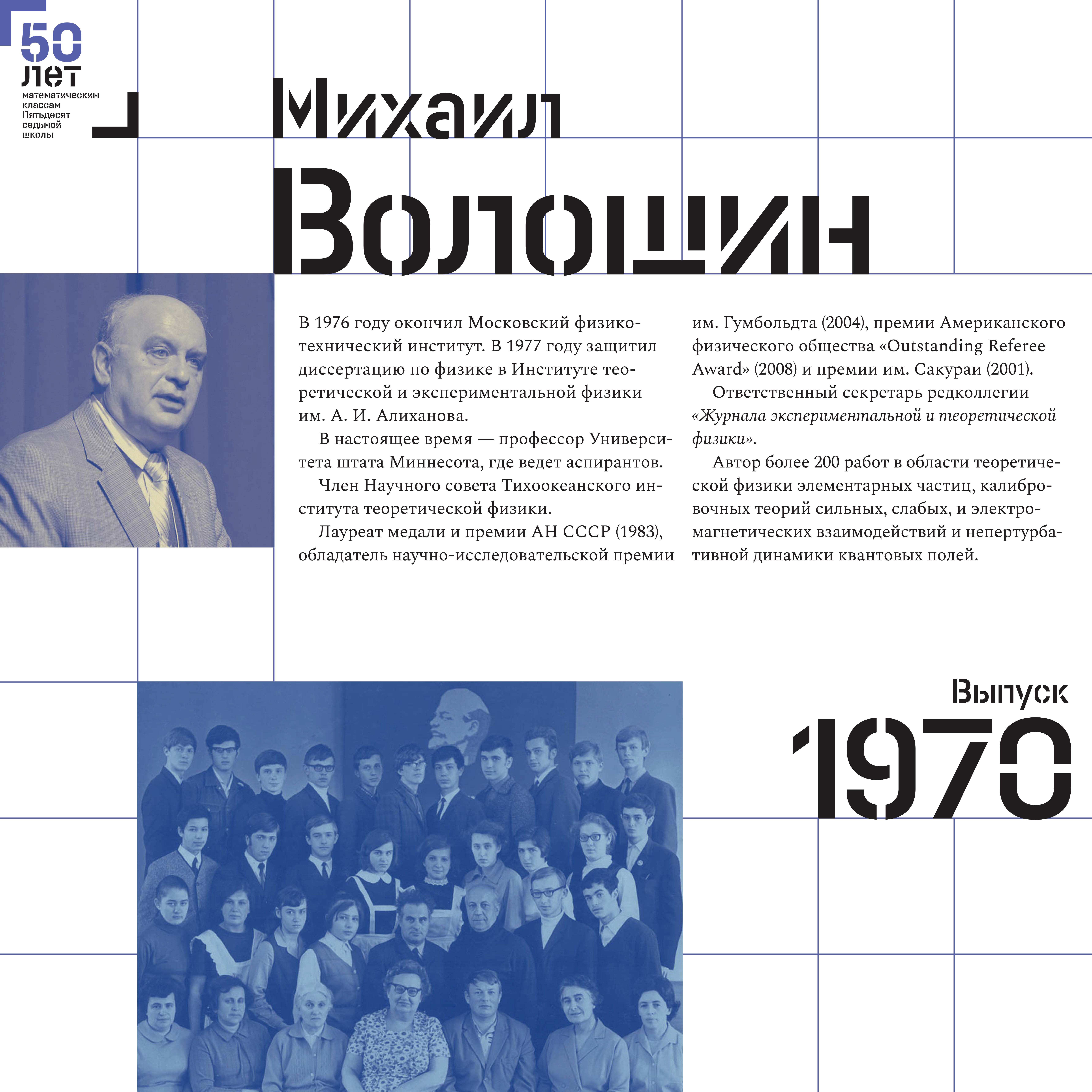 50
лет
математическим классам Пятьдесят седьмой школы

Михаил
Волошин

В 1976 году окончил Московский физико-технический институт. В 1977 году защитил диссертацию по физике в Институте теоретической и экспериментальной физики им. А. И. Алиханова.

В настоящее время — профессор Университета штата Миннесота, где ведет аспирантов.

Член Научного совета Тихоокеанского института теоретической физики.

Лауреат медали и премии АН СССР (1983), обладатель научно-исследовательской премии им. Гумбольдта (2004), премии Американского физического общества «Outstanding Referee Award» (2008) и премии им. Сакураи (2001).

Ответственный секретарь редколлегии «Журнала экспериментальной и теоретической физики».

Автор более 200 работ в области теоретической физики элементарных частиц, калибровочных теорий сильных, слабых, и электромагнетических взаимодействий и непертурбативной динамики квантовых полей.

Выпуск
1970